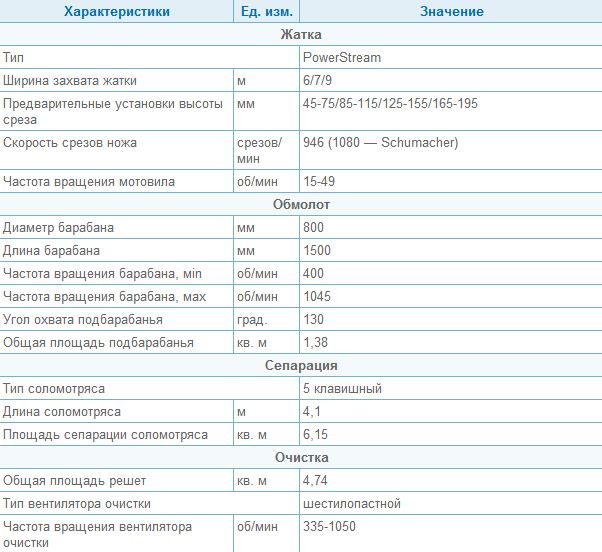 | Характеристики | Ед. изм. | Значение |
|---|---|---|
| Жатка | | |
| Тип | | PowerStream |
| Ширина захвата жатки | м | 6/7/9 |
| Предварительные установки высоты среза | мм | 45-75/85-115/125-155/165-195 |
| Скорость срезов ножа | срезов/мин | 946 (1080 — Schumacher) |
| Частота вращения мотовила | об/мин | 15-49 |
| Обмолот | | |
| Диаметр барабана | мм | 800 |
| Длина барабана | мм | 1500 |
| Частота вращения барабана, min | об/мин | 400 |
| Частота вращения барабана, мах | об/мин | 1045 |
| Угол охвата подбарабанья | град. | 130 |
| Общая площадь подбарабанья | кв. м | 1,38 |
| Сепарация | | |
| Тип соломотряса | | 5 клавишный |
| Длина соломотряса | м | 4,1 |
| Площадь сепарации соломотряса | кв. м | 6,15 |
| Очистка | | |
| Общая площадь решет | кв. м | 4,74 |
| Тип вентилятора очистки | | шестилопастной |
| Частота вращения вентилятора очистки | об/мин | 335-1050 |